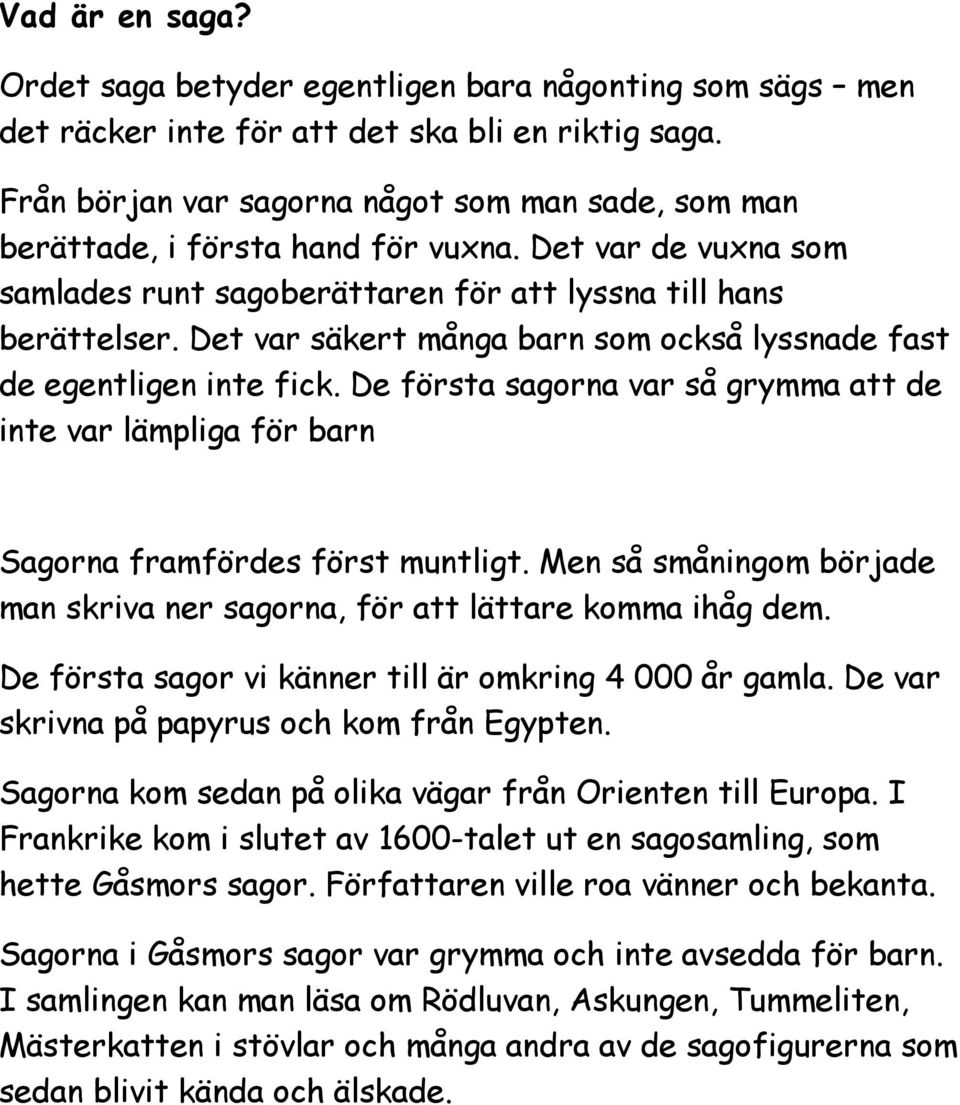 Vad är en saga?

Ordet saga betyder egentligen bara någonting som sägs – men det räcker inte för att det ska bli en riktig saga.

Från början var sagorna något som man sade, som man berättade, i första hand för vuxna. Det var de vuxna som samlades runt sagoberättaren för att lyssna till hans berättelser. Det var säkert många barn som också lyssnade fast de egentligen inte fick. De första sagorna var så grymma att de inte var lämpliga för barn

Sagorna framfördes först muntligt. Men så småningom började man skriva ner sagorna, för att lättare komma ihåg dem.

De första sagor vi känner till är omkring 4 000 år gamla. De var skrivna på papyrus och kom från Egypten.

Sagorna kom sedan på olika vägar från Orienten till Europa. I Frankrike kom i slutet av 1600-talet ut en sagosamling, som hette Gåsmors sagor. Författaren ville roa vänner och bekanta.

Sagorna i Gåsmors sagor var grymma och inte avsedda för barn. I samlingen kan man läsa om Rödluvan, Askungen, Tummeliten, Mästerkatten i stövlar och många andra av de sagofigurerna som sedan blivit kända och älskade.